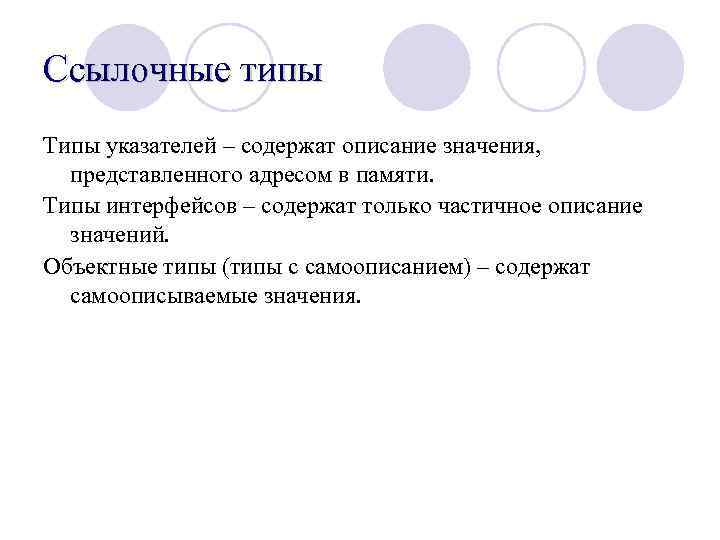 Ссылочные типы

Типы указателей – содержат описание значения, представленного адресом в памяти.

Типы интерфейсов – содержат только частичное описание значений.

Объектные типы (типы с самоописанием) – содержат самоописываемые значения.